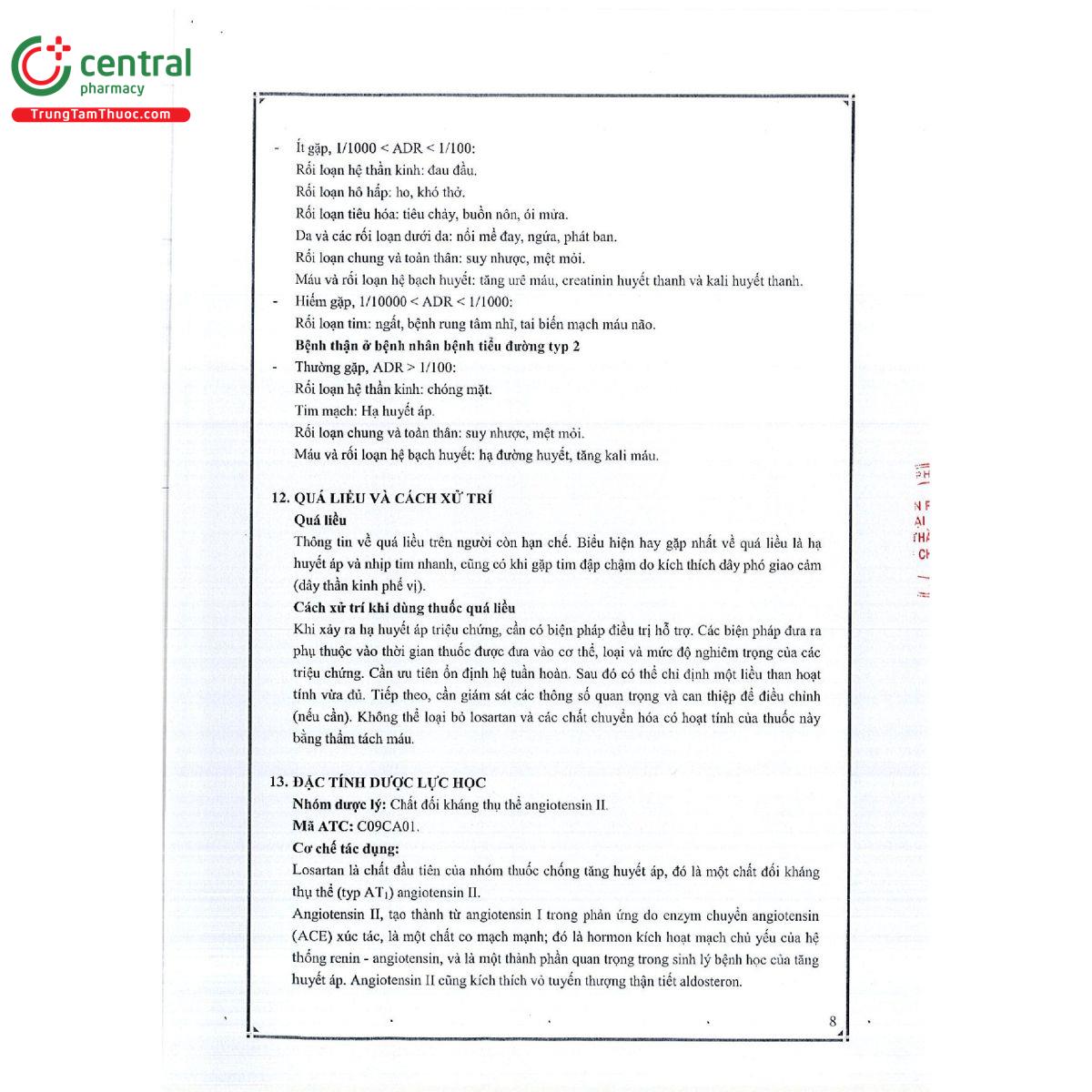 central
pharmacy
TrungTamThuoc.com

- Ít gặp, 1/1000 < ADR < 1/100:
Rối loạn hệ thần kinh: đau đầu.
Rối loạn hô hấp: ho, khó thở.
Rối loạn tiêu hóa: tiêu chảy, buồn nôn, ói mửa.
Da và các rối loạn dưới da: nổi mề đay, ngứa, phát ban.
Rối loạn chung và toàn thân: suy nhược, mệt mỏi.
Máu và rối loạn hệ bạch huyết: tăng urê máu, creatinin huyết thanh và kali huyết thanh.
- Hiếm gặp, 1/10000 < ADR < 1/1000:
Rối loạn tim: ngất, bệnh rung tâm nhĩ, tai biến mạch máu não.
Bệnh thận ở bệnh nhân bệnh tiểu đường typ 2
- Thường gặp, ADR > 1/100:
Rối loạn hệ thần kinh: chóng mặt.
Tim mạch: Hạ huyết áp.
Rối loạn chung và toàn thân: suy nhược, mệt mỏi.
Máu và rối loạn hệ bạch huyết: hạ đường huyết, tăng kali máu.

12. QUÁ LIỀU VÀ CÁCH XỬ TRÍ
Quá liều
Thông tin về quá liều trên người còn hạn chế. Biểu hiện hay gặp nhất về quá liều là hạ huyết áp và nhịp tim nhanh, cũng có khi gặp tim đập chậm do kích thích dây phó giao cảm (dây thần kinh phế vị).
Cách xử trí khi dùng thuốc quá liều
Khi xảy ra hạ huyết áp triệu chứng, cần có biện pháp điều trị hỗ trợ. Các biện pháp đưa ra phụ thuộc vào thời gian thuốc được đưa vào cơ thể, loại và mức độ nghiêm trọng của các triệu chứng. Cần ưu tiên ổn định hệ tuần hoàn. Sau đó có thể chỉ định một liều than hoạt tính vừa đủ. Tiếp theo, cần giám sát các thông số quan trọng và can thiệp để điều chỉnh (nếu cần). Không thể loại bỏ losartan và các chất chuyển hóa có hoạt tính của thuốc này bằng thẩm tách máu.

13. ĐẶC TÍNH DƯỢC LỰC HỌC
Nhóm dược lý: Chất đối kháng thụ thể angiotensin II.
Mã ATC: C09CA01.
Cơ chế tác dụng:
Losartan là chất đầu tiên của nhóm thuốc chống tăng huyết áp, đó là một chất đối kháng thụ thể (typ $AT_1$) angiotensin II.
Angiotensin II, tạo thành từ angiotensin I trong phản ứng do enzym chuyển angiotensin (ACE) xúc tác, là một chất co mạch mạnh; đó là hormon kích hoạt mạch chủ yếu của hệ thống renin - angiotensin, và là một thành phần quan trọng trong sinh lý bệnh học của tăng huyết áp. Angiotensin II cũng kích thích vỏ tuyến thượng thận tiết aldosteron.

8